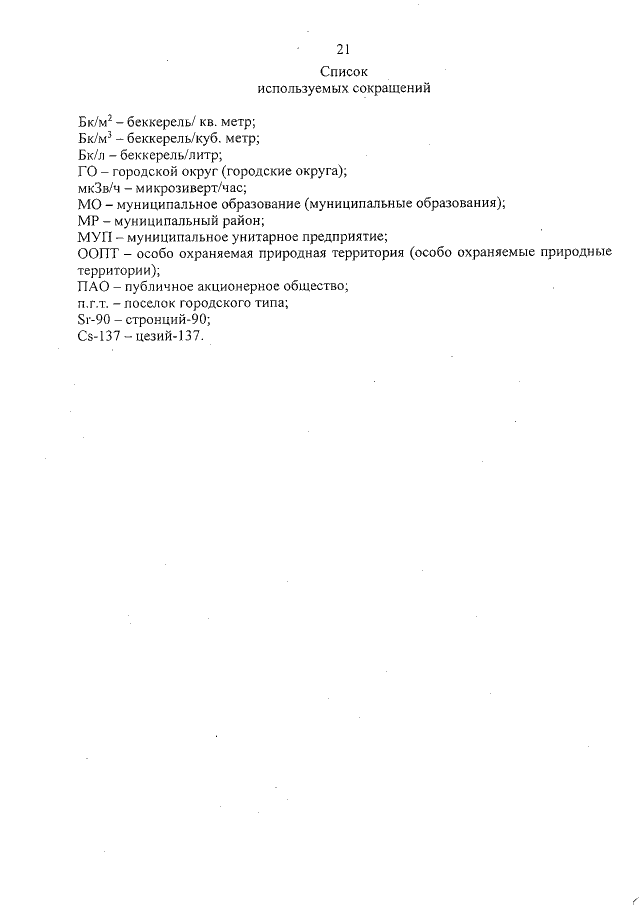 21

Список
используемых сокращений

Бк/м$^2$ – беккерель/ кв. метр;
Бк/м$^3$ – беккерель/куб. метр;
Бк/л – беккерель/литр;
ГО – городской округ (городские округа);
мкЗв/ч – микрозиверт/час;
МО – муниципальное образование (муниципальные образования);
МР – муниципальный район;
МУП – муниципальное унитарное предприятие;
ООПТ – особо охраняемая природная территория (особо охраняемые природные территории);
ПАО – публичное акционерное общество;
п.г.т. – поселок городского типа;
Sr-90 – стронций-90;
Cs-137 – цезий-137.